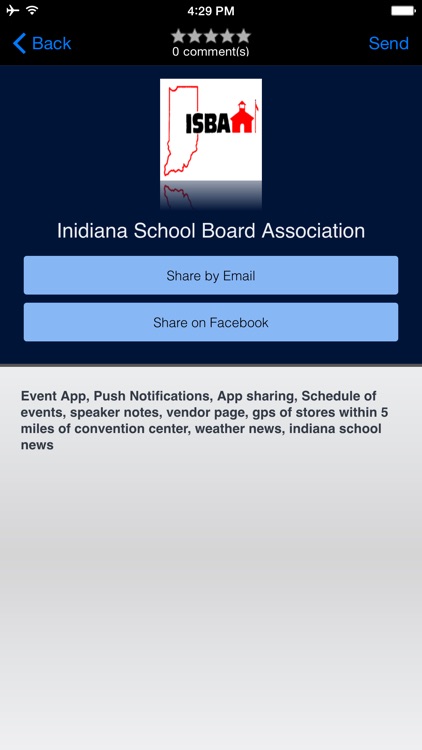 4:29 PM

Back
0 comment(s)
Send

ISBA

Inidiana School Board Association

Share by Email

Share on Facebook

Event App, Push Notifications, App sharing, Schedule of events, speaker notes, vendor page, gps of stores within 5 miles of convention center, weather news, indiana school news